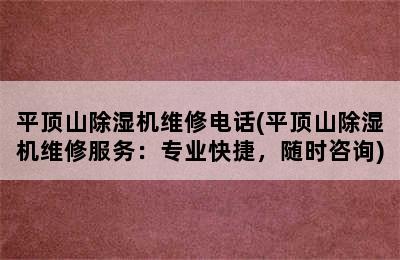 平顶山除湿机维修电话(平顶山除湿机维修服务：专业快捷，随时咨询)